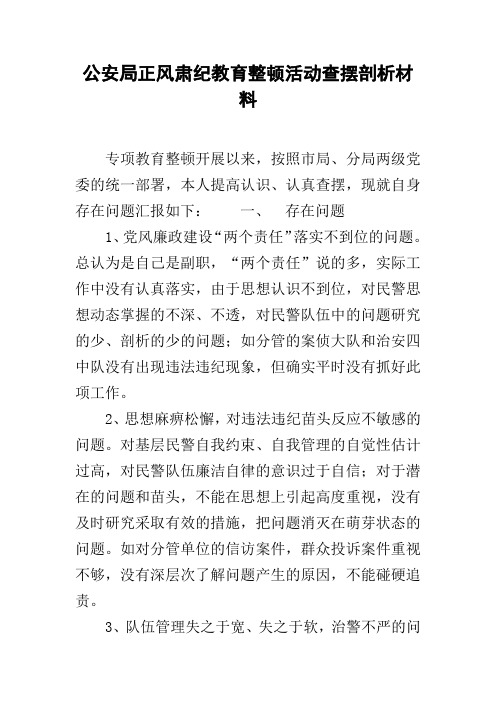 公安局正风肃纪教育整顿活动查摆剖析材料

专项教育整顿开展以来，按照市局、分局两级党委的统一部署，本人提高认识、认真查摆，现就自身存在问题汇报如下：　　一、　存在问题

1、党风廉政建设“两个责任”落实不到位的问题。总认为是自己是副职，“两个责任”说的多，实际工作中没有认真落实，由于思想认识不到位，对民警思想动态掌握的不深、不透，对民警队伍中的问题研究的少、剖析的少的问题；如分管的案侦大队和治安四中队没有出现违法违纪现象，但确实平时没有抓好此项工作。

2、思想麻痹松懈，对违法违纪苗头反应不敏感的问题。对基层民警自我约束、自我管理的自觉性估计过高，对民警队伍廉洁自律的意识过于自信；对于潜在的问题和苗头，不能在思想上引起高度重视，没有及时研究采取有效的措施，把问题消灭在萌芽状态的问题。如对分管单位的信访案件，群众投诉案件重视不够，没有深层次了解问题产生的原因，不能碰硬追责。

3、队伍管理失之于宽、失之于软，治警不严的问